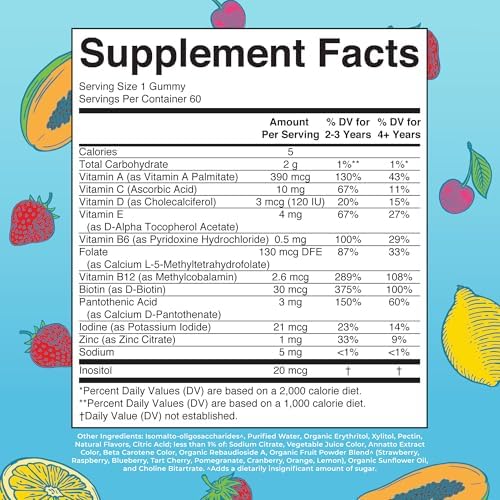 Supplement Facts

Serving Size 1 Gummy
Servings Per Container 60

|  | Amount Per Serving | % DV for 2-3 Years | % DV for 4+ Years |
|---|---|---|---|
| Calories | 5 |  |  |
| Total Carbohydrate | 2 g | 1%** | 1%* |
| Vitamin A (as Vitamin A Palmitate) | 390 mcg | 130% | 43% |
| Vitamin C (Ascorbic Acid) | 10 mg | 67% | 11% |
| Vitamin D (as Cholecalciferol) | 3 mcg (120 IU) | 20% | 15% |
| Vitamin E (as D-Alpha Tocopherol Acetate) | 4 mg | 67% | 27% |
| Vitamin B6 (as Pyridoxine Hydrochloride) | 0.5 mg | 100% | 29% |
| Folate (as Calcium L-5-Methyltetrahydrofolate) | 130 mcg DFE | 87% | 33% |
| Vitamin B12 (as Methylcobalamin) | 2.6 mcg | 289% | 108% |
| Biotin (as D-Biotin) | 30 mcg | 375% | 100% |
| Pantothenic Acid (as Calcium D-Pantothenate) | 3 mg | 150% | 60% |
| Iodine (as Potassium Iodide) | 21 mcg | 23% | 14% |
| Zinc (as Zinc Citrate) | 1 mg | 33% | 9% |
| Sodium | 5 mg | <1% | <1% |
| Inositol | 20 mcg | † | † |

*Percent Daily Values (DV) are based on a 2,000 calorie diet.
**Percent Daily Values (DV) are based on a 1,000 calorie diet.
†Daily Value (DV) not established.

Other Ingredients: Isomalto-oligosaccharides^, Purified Water, Organic Erythritol, Xylitol, Pectin, Natural Flavors, Citric Acid; less than 1% of: Sodium Citrate, Vegetable Juice Color, Annatto Extract Color, Beta Carotene Color, Organic Rebaudioside A, Organic Fruit Powder Blend^ (Strawberry, Raspberry, Blueberry, Tart Cherry, Pomegranate, Cranberry, Orange, Lemon), Organic Sunflower Oil, and Choline Bitartrate. ^Adds a dietarily insignificant amount of sugar.